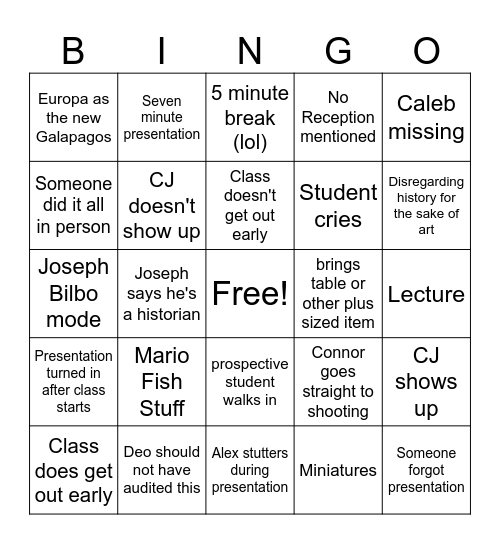 | B | I | N | G | O |
|---|---|---|---|---|
| Europa as the new Galapagos | Seven minute presentation | 5 minute break (lol) | No Reception mentioned | Caleb missing |
| Someone did it all in person | CJ doesn't show up | Class doesn't get out early | Student cries | Disregarding history for the sake of art |
| Joseph Bilbo mode | Joseph says he's a historian | Free! | brings table or other plus sized item | Lecture |
| Presentation turned in after class starts | Mario Fish Stuff | prospective student walks in | Connor goes straight to shooting | CJ shows up |
| Class does get out early | Deo should not have audited this | Alex stutters during presentation | Miniatures | Someone forgot presentation |